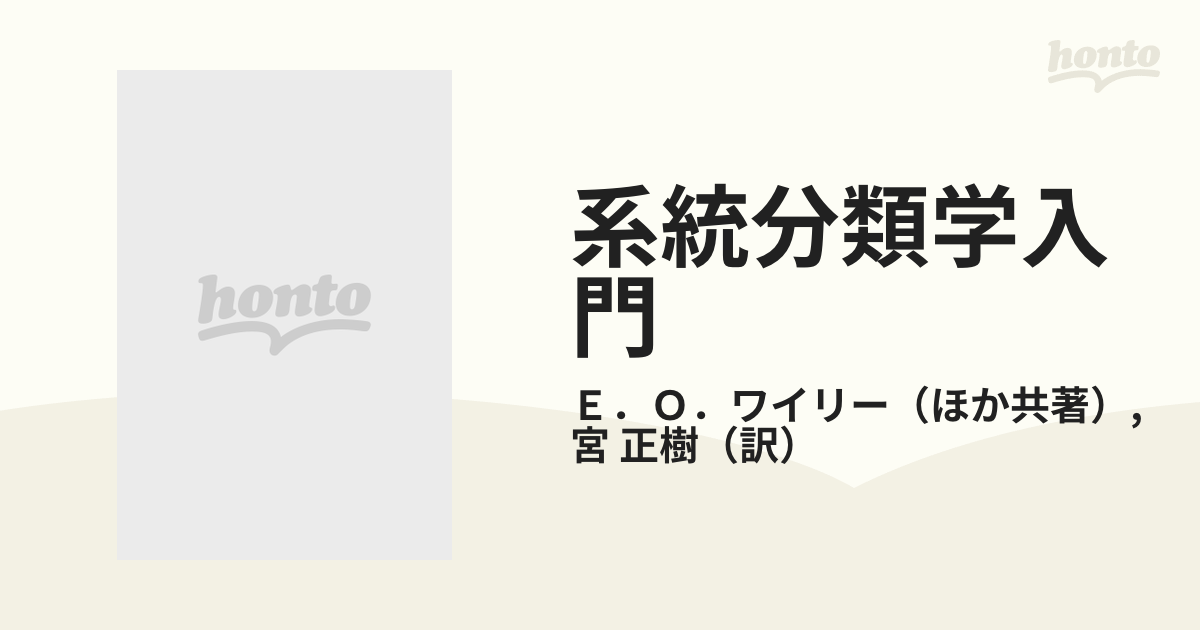 honto

honto

系統分類学入門

Ｅ．Ｏ．ワイリー（ほか共著），宮 正樹（訳）